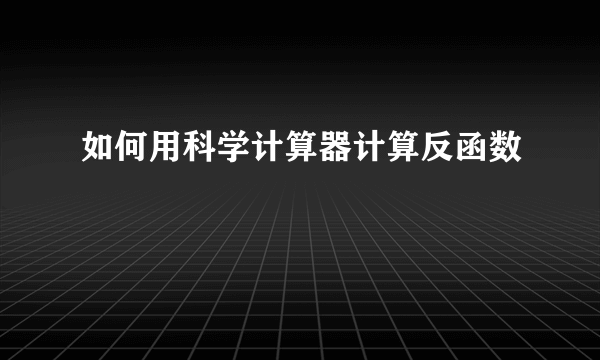 如何用科学计算器计算反函数